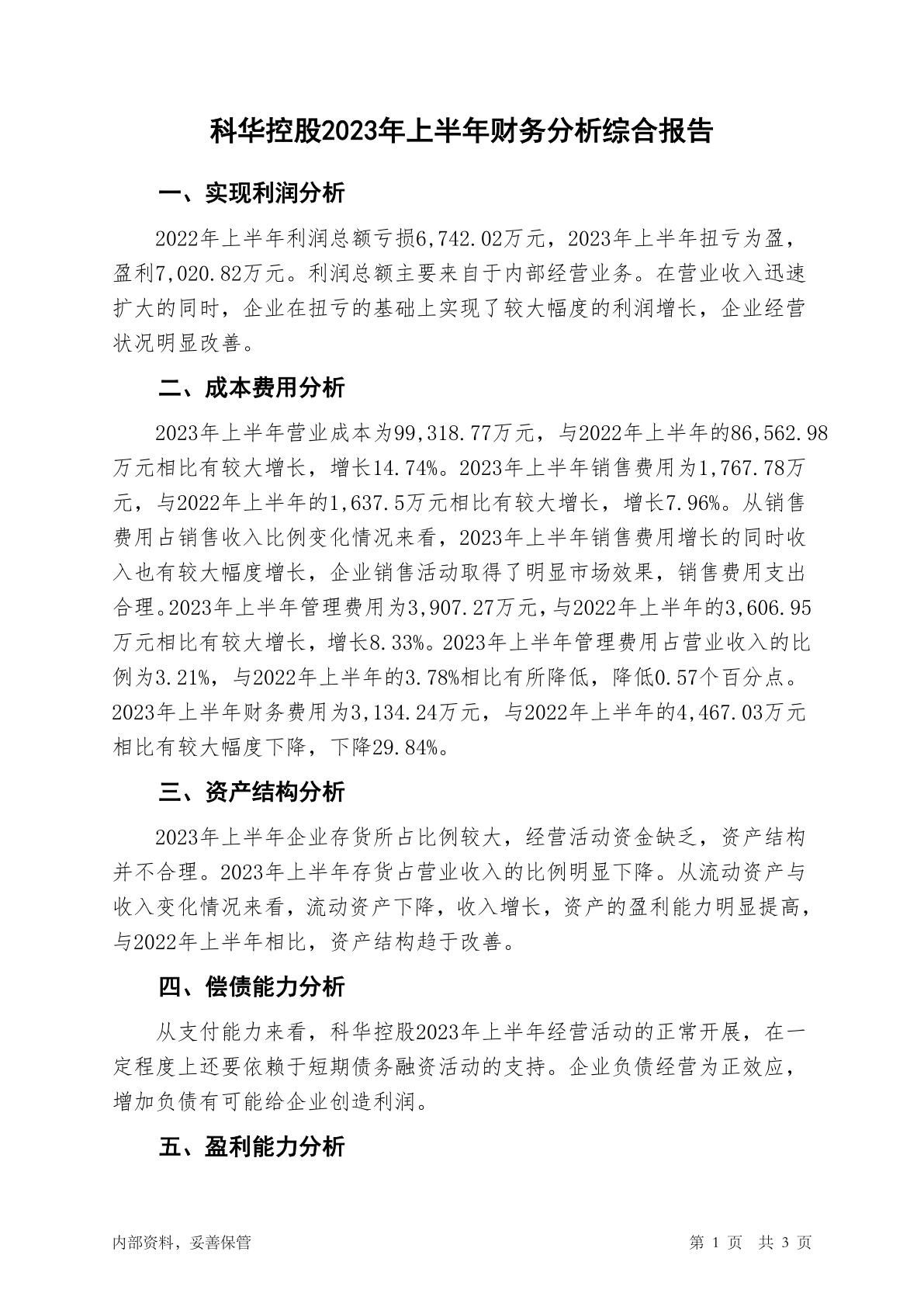 科华控股2023年上半年财务分析综合报告

一、实现利润分析

2022年上半年利润总额亏损6,742.02万元，2023年上半年扭亏为盈，盈利7,020.82万元。利润总额主要来自于内部经营业务。在营业收入迅速扩大的同时，企业在扭亏的基础上实现了较大幅度的利润增长，企业经营状况明显改善。

二、成本费用分析

2023年上半年营业成本为99,318.77万元，与2022年上半年的86,562.98万元相比有较大增长，增长14.74%。2023年上半年销售费用为1,767.78万元，与2022年上半年的1,637.5万元相比有较大增长，增长7.96%。从销售费用占销售收入比例变化情况来看，2023年上半年销售费用增长的同时收入也有较大幅度增长，企业销售活动取得了明显市场效果，销售费用支出合理。2023年上半年管理费用为3,907.27万元，与2022年上半年的3,606.95万元相比有较大增长，增长8.33%。2023年上半年管理费用占营业收入的比例为3.21%，与2022年上半年的3.78%相比有所降低，降低0.57个百分点。2023年上半年财务费用为3,134.24万元，与2022年上半年的4,467.03万元相比有较大幅度下降，下降29.84%。

三、资产结构分析

2023年上半年企业存货所占比例较大，经营活动资金缺乏，资产结构并不合理。2023年上半年存货占营业收入的比例明显下降。从流动资产与收入变化情况来看，流动资产下降，收入增长，资产的盈利能力明显提高，与2022年上半年相比，资产结构趋于改善。

四、偿债能力分析

从支付能力来看，科华控股2023年上半年经营活动的正常开展，在一定程度上还要依赖于短期债务融资活动的支持。企业负债经营为正效应，增加负债有可能给企业创造利润。

五、盈利能力分析

内部资料，妥善保管　　第 1 页　共 3 页